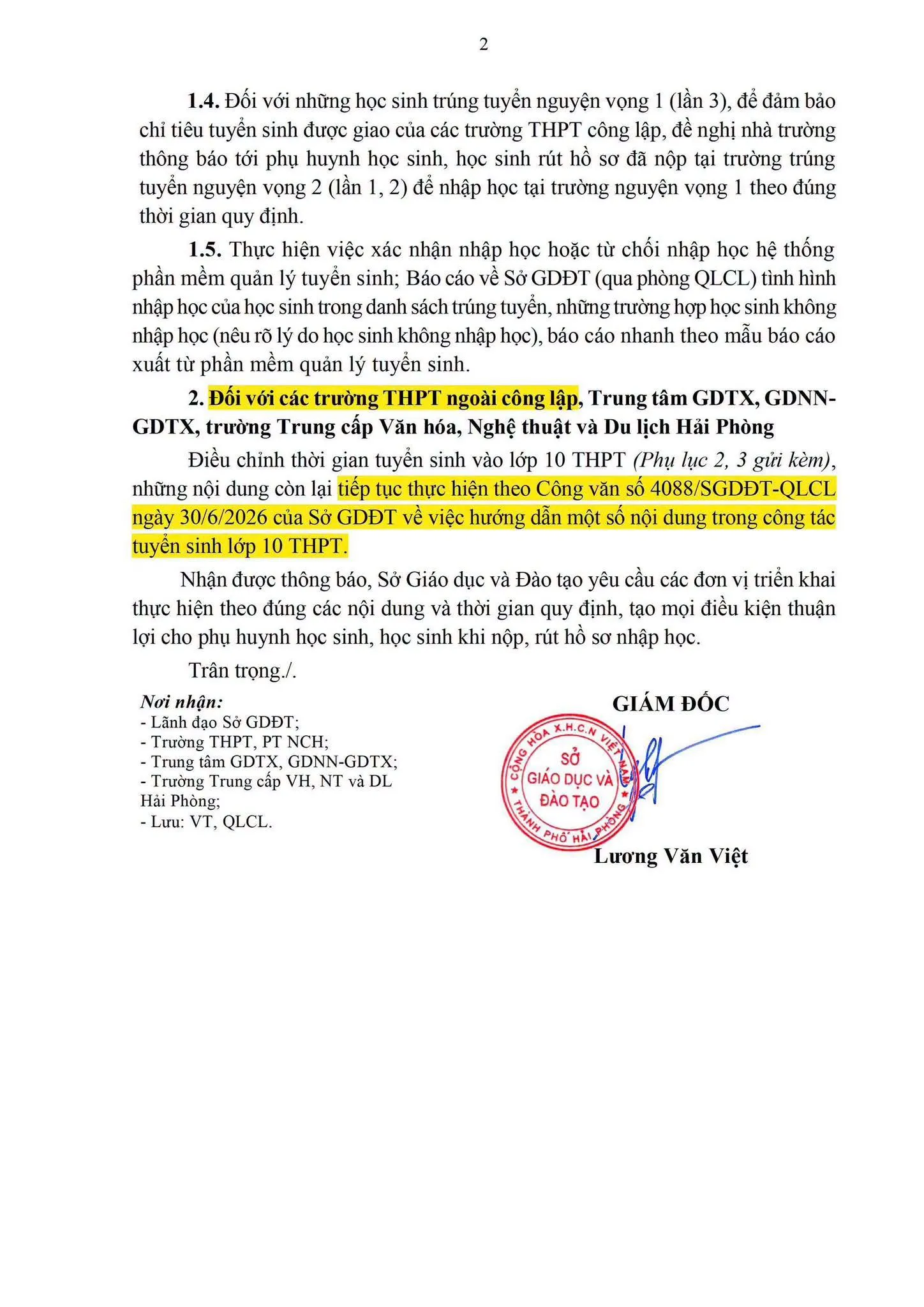 2

1.4. Đối với những học sinh trúng tuyển nguyện vọng 1 (lần 3), để đảm bảo chỉ tiêu tuyển sinh được giao của các trường THPT công lập, đề nghị nhà trường thông báo tới phụ huynh học sinh, học sinh rút hồ sơ đã nộp tại trường trúng tuyển nguyện vọng 2 (lần 1, 2) để nhập học tại trường nguyện vọng 1 theo đúng thời gian quy định.

1.5. Thực hiện việc xác nhận nhập học hoặc từ chối nhập học hệ thống phần mềm quản lý tuyển sinh; Báo cáo về Sở GDĐT (qua phòng QLCL) tình hình nhập học của học sinh trong danh sách trúng tuyển, những trường hợp học sinh không nhập học (nêu rõ lý do học sinh không nhập học), báo cáo nhanh theo mẫu báo cáo xuất từ phần mềm quản lý tuyển sinh.

2. Đối với các trường THPT ngoài công lập, Trung tâm GDTX, GDNN-GDTX, trường Trung cấp Văn hóa, Nghệ thuật và Du lịch Hải Phòng

Điều chỉnh thời gian tuyển sinh vào lớp 10 THPT (Phụ lục 2, 3 gửi kèm), những nội dung còn lại tiếp tục thực hiện theo Công văn số 4088/SGDĐT-QLCL ngày 30/6/2026 của Sở GDĐT về việc hướng dẫn một số nội dung trong công tác tuyển sinh lớp 10 THPT.

Nhận được thông báo, Sở Giáo dục và Đào tạo yêu cầu các đơn vị triển khai thực hiện theo đúng các nội dung và thời gian quy định, tạo mọi điều kiện thuận lợi cho phụ huynh học sinh, học sinh khi nộp, rút hồ sơ nhập học.

Trân trọng./.

Nơi nhận:
- Lãnh đạo Sở GDĐT;
- Trường THPT, PT NCH;
- Trung tâm GDTX, GDNN-GDTX;
- Trường Trung cấp VH, NT và DL Hải Phòng;
- Lưu: VT, QLCL.

GIÁM ĐỐC

CỘNG HÒA X.H.C.N VIỆT NAM
SỞ
GIÁO DỤC VÀ
ĐÀO TẠO
THÀNH PHỐ HẢI PHÒNG

Lương Văn Việt